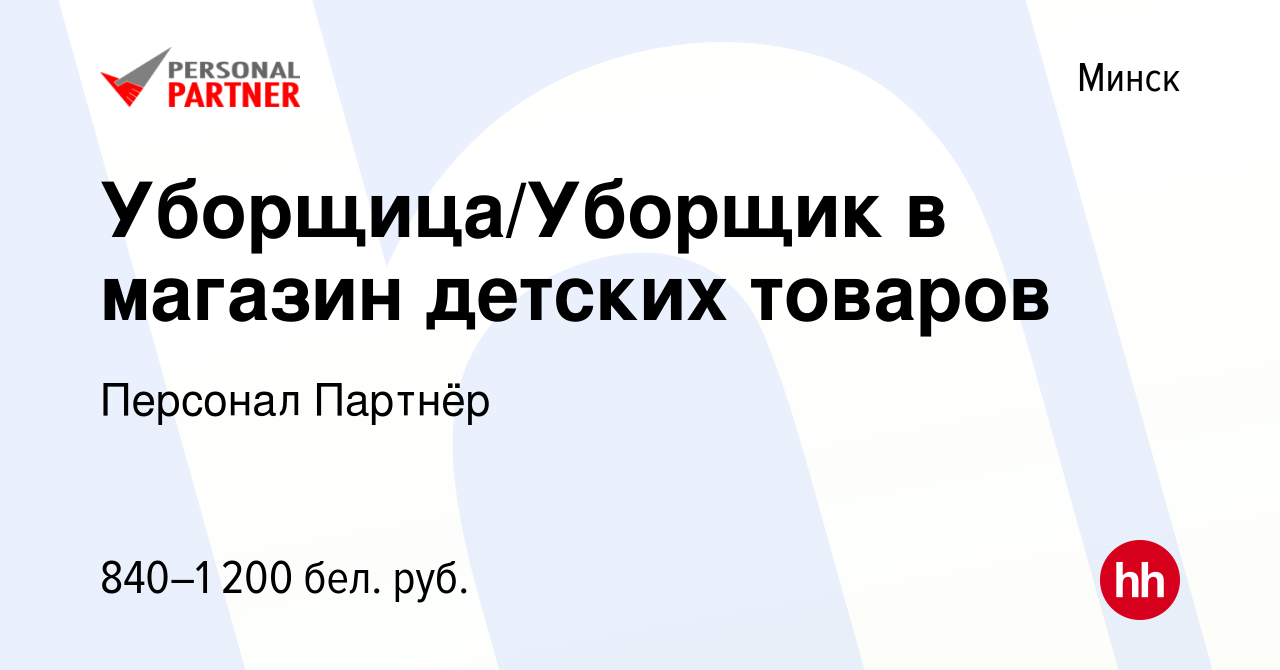 PERSONAL PARTNER

Минск

Уборщица/Уборщик в магазин детских товаров

Персонал Партнёр

840–1 200 бел. руб.

hh